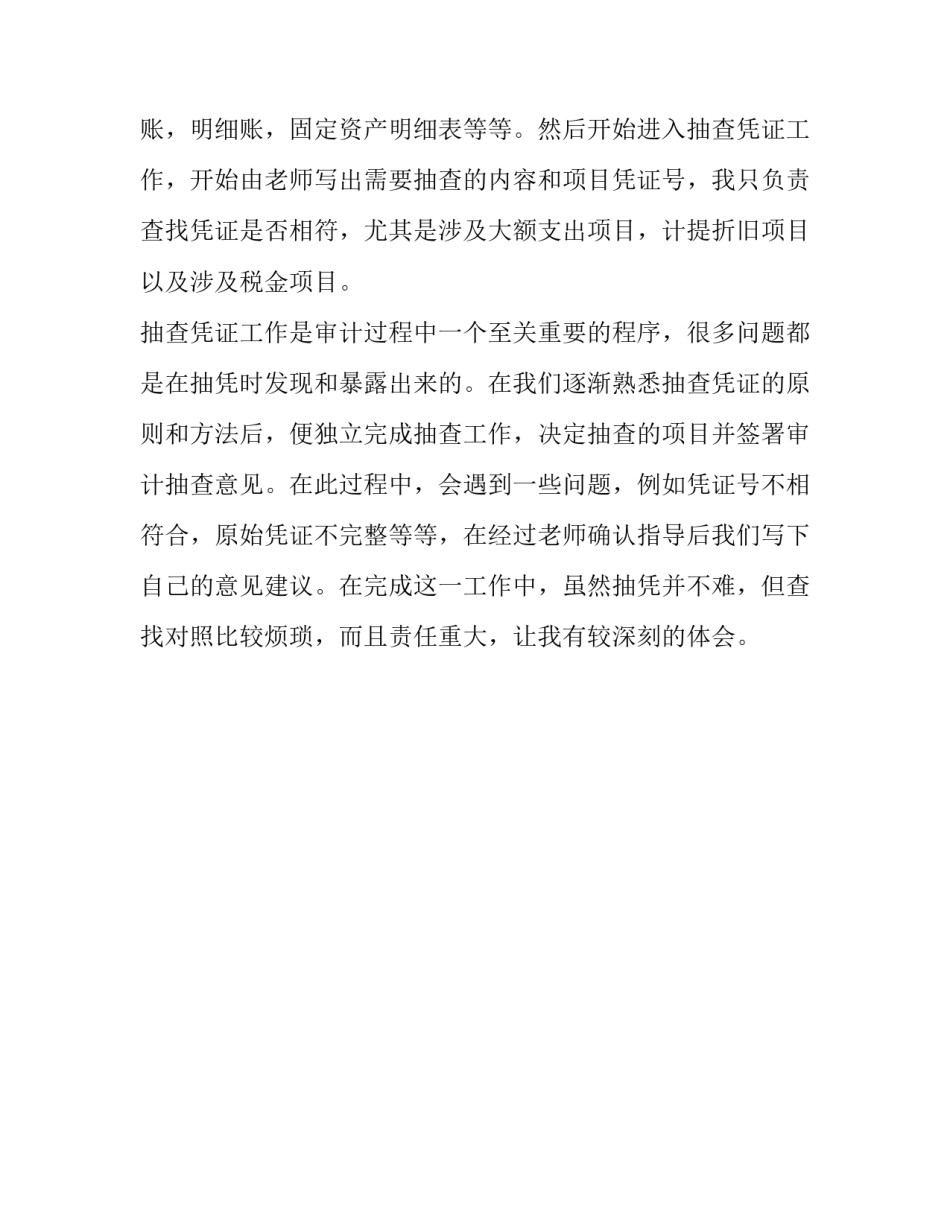 账，明细账，固定资产明细表等等。然后开始进入抽查凭证工作，开始由老师写出需要抽查的内容和项目凭证号，我只负责查找凭证是否相符，尤其是涉及大额支出项目，计提折旧项目以及涉及税金项目。

抽查凭证工作是审计过程中一个至关重要的程序，很多问题都是在抽凭时发现和暴露出来的。在我们逐渐熟悉抽查凭证的原则和方法后，便独立完成抽查工作，决定抽查的项目并签署审计抽查意见。在此过程中，会遇到一些问题，例如凭证号不相符合，原始凭证不完整等等，在经过老师确认指导后我们写下自己的意见建议。在完成这一工作中，虽然抽凭并不难，但查找对照比较烦琐，而且责任重大，让我有较深刻的体会。